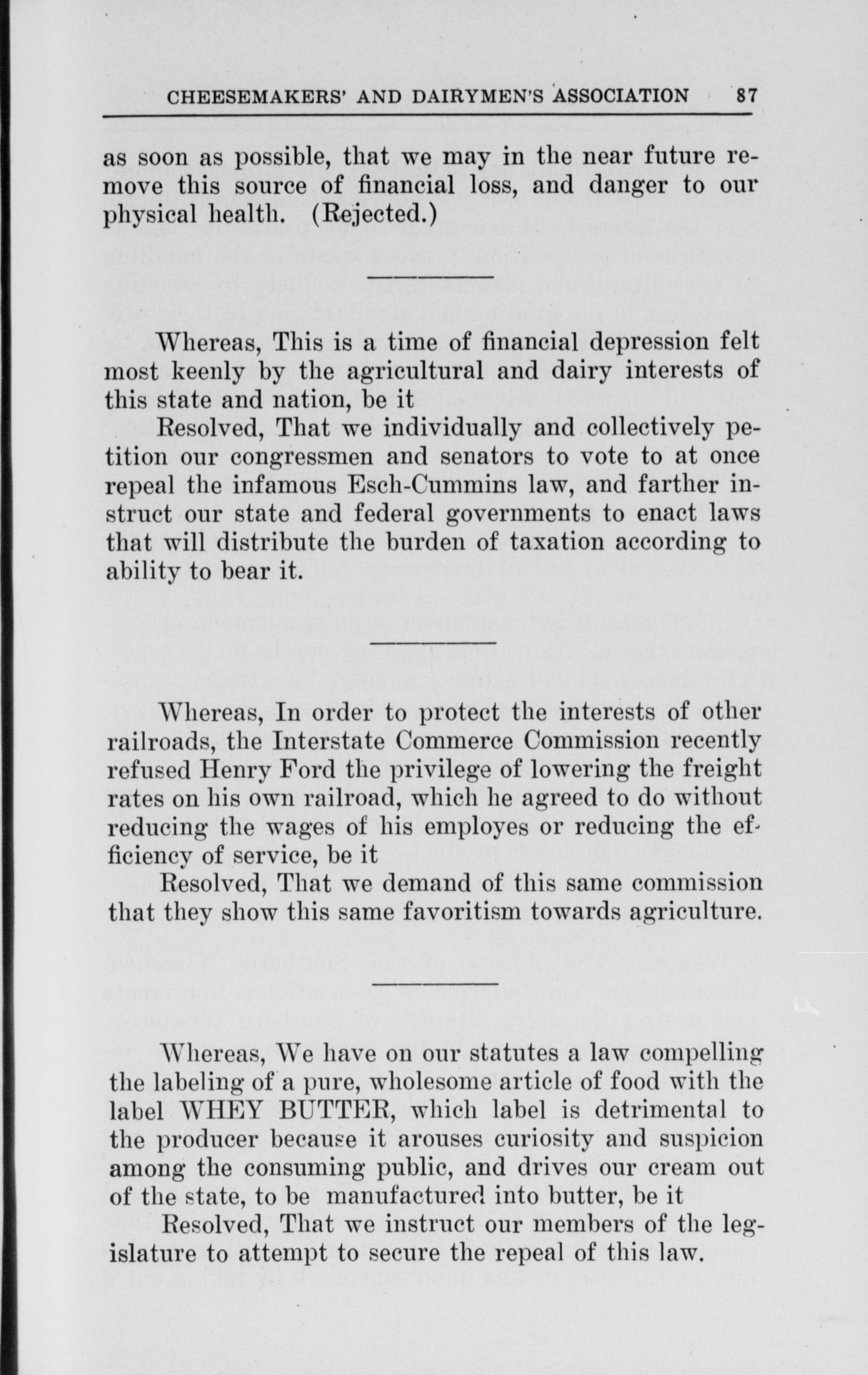 CHEESEMAKERS' AND DAIRYMEN'S ASSOCIATION 87

as soon as possible, that we may in the near future remove this source of financial loss, and danger to our physical health. (Rejected.)

Whereas, This is a time of financial depression felt most keenly by the agricultural and dairy interests of this state and nation, be it

Resolved, That we individually and collectively petition our congressmen and senators to vote to at once repeal the infamous Esch-Cummins law, and farther instruct our state and federal governments to enact laws that will distribute the burden of taxation according to ability to bear it.

Whereas, In order to protect the interests of other railroads, the Interstate Commerce Commission recently refused Henry Ford the privilege of lowering the freight rates on his own railroad, which he agreed to do without reducing the wages of his employes or reducing the efficiency of service, be it

Resolved, That we demand of this same commission that they show this same favoritism towards agriculture.

Whereas, We have on our statutes a law compelling the labeling of a pure, wholesome article of food with the label WHEY BUTTER, which label is detrimental to the producer because it arouses curiosity and suspicion among the consuming public, and drives our cream out of the state, to be manufactured into butter, be it

Resolved, That we instruct our members of the legislature to attempt to secure the repeal of this law.